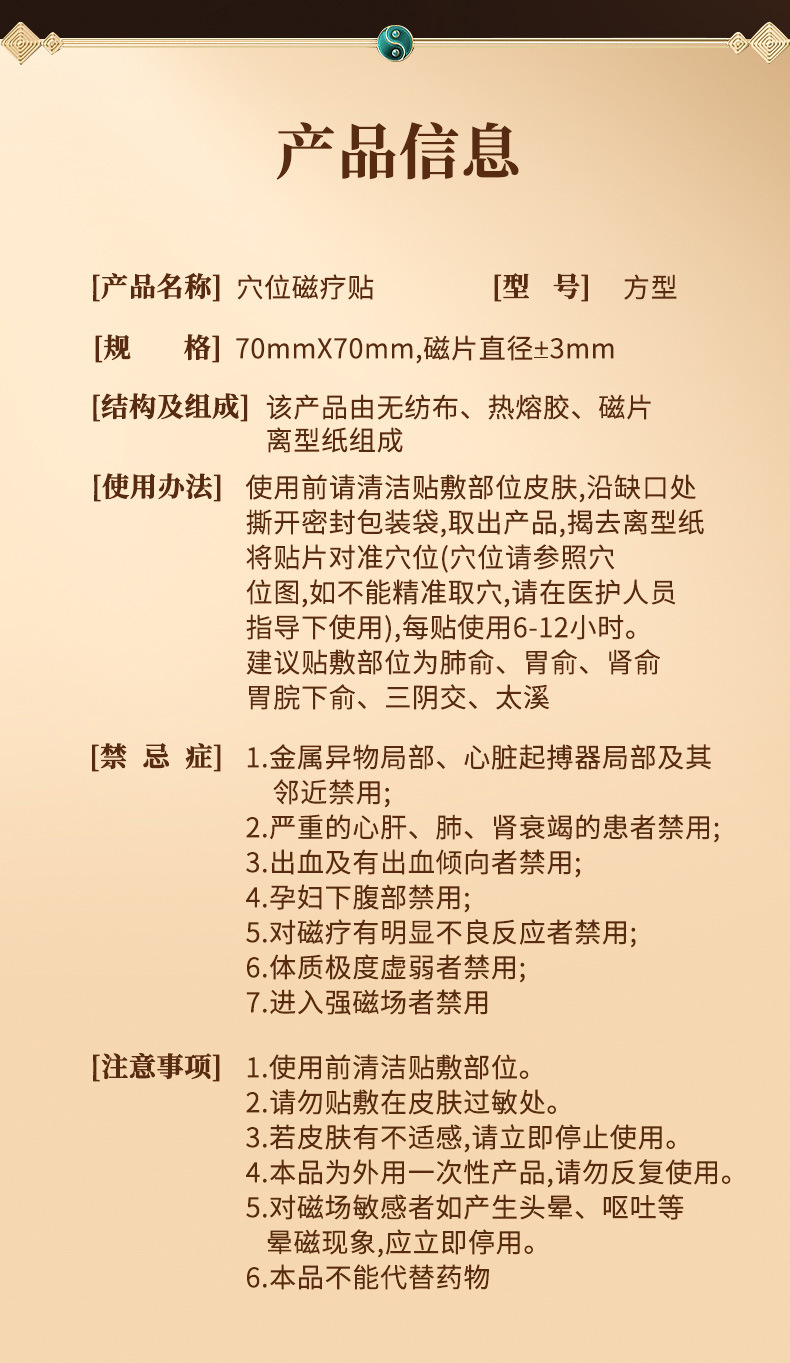 产品信息

[产品名称] 穴位磁疗贴 [型 号] 方型

[规 格] 70mmX70mm,磁片直径±3mm

[结构及组成] 该产品由无纺布、热熔胶、磁片离型纸组成

[使用办法] 使用前请清洁贴敷部位皮肤,沿缺口处撕开密封包装袋,取出产品,揭去离型纸将贴片对准穴位(穴位请参照穴位图,如不能精准取穴,请在医护人员指导下使用),每贴使用6-12小时。建议贴敷部位为肺俞、胃俞、肾俞胃脘下俞、三阴交、太溪

[禁 忌 症] 1.金属异物局部、心脏起搏器局部及其邻近禁用;
2.严重的心肝、肺、肾衰竭的患者禁用;
3.出血及有出血倾向者禁用;
4.孕妇下腹部禁用;
5.对磁疗有明显不良反应者禁用;
6.体质极度虚弱者禁用;
7.进入强磁场者禁用

[注意事项] 1.使用前清洁贴敷部位。
2.请勿贴敷在皮肤过敏处。
3.若皮肤有不适感,请立即停止使用。
4.本品为外用一次性产品,请勿反复使用。
5.对磁场敏感者如产生头晕、呕吐等晕磁现象,应立即停用。
6.本品不能代替药物